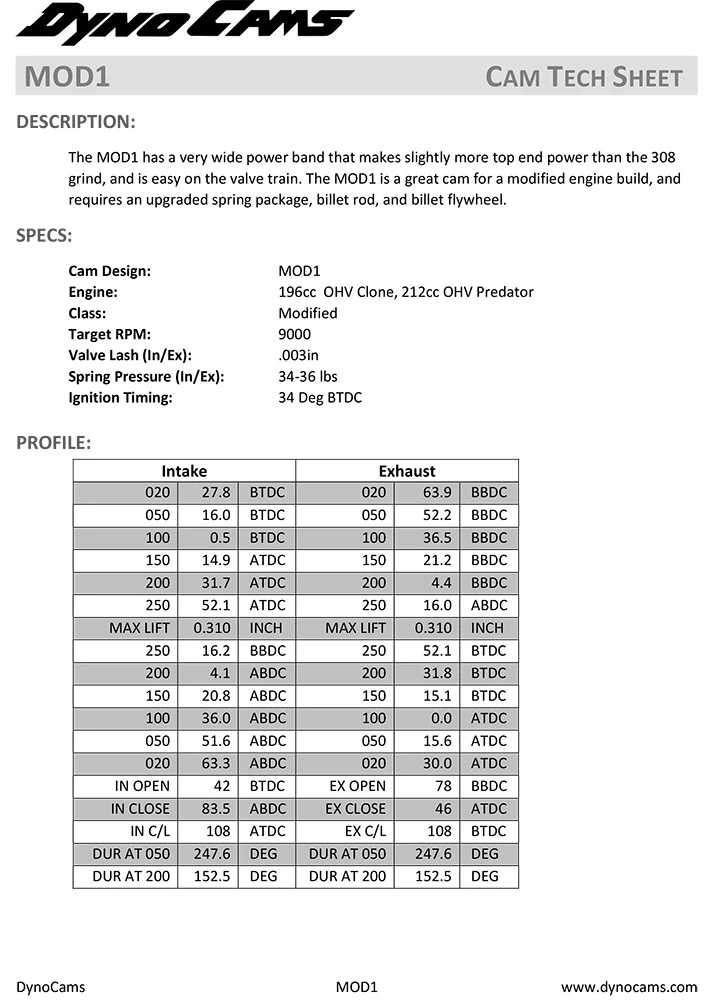 DYNO CAMS

MOD1

CAM TECH SHEET

DESCRIPTION:

The MOD1 has a very wide power band that makes slightly more top end power than the 308 grind, and is easy on the valve train. The MOD1 is a great cam for a modified engine build, and requires an upgraded spring package, billet rod, and billet flywheel.

SPECS:

Cam Design: MOD1
Engine: 196cc OHV Clone, 212cc OHV Predator
Class: Modified
Target RPM: 9000
Valve Lash (In/Ex): .003in
Spring Pressure (In/Ex): 34-36 lbs
Ignition Timing: 34 Deg BTDC

PROFILE:

| Intake | | | Exhaust | | |
|---|---|---|---|---|---|
| 020 | 27.8 | BTDC | 020 | 63.9 | BBDC |
| 050 | 16.0 | BTDC | 050 | 52.2 | BBDC |
| 100 | 0.5 | BTDC | 100 | 36.5 | BBDC |
| 150 | 14.9 | ATDC | 150 | 21.2 | BBDC |
| 200 | 31.7 | ATDC | 200 | 4.4 | BBDC |
| 250 | 52.1 | ATDC | 250 | 16.0 | ABDC |
| MAX LIFT | 0.310 | INCH | MAX LIFT | 0.310 | INCH |
| 250 | 16.2 | BBDC | 250 | 52.1 | BTDC |
| 200 | 4.1 | ABDC | 200 | 31.8 | BTDC |
| 150 | 20.8 | ABDC | 150 | 15.1 | BTDC |
| 100 | 36.0 | ABDC | 100 | 0.0 | ATDC |
| 050 | 51.6 | ABDC | 050 | 15.6 | ATDC |
| 020 | 63.3 | ABDC | 020 | 30.0 | ATDC |
| IN OPEN | 42 | BTDC | EX OPEN | 78 | BBDC |
| IN CLOSE | 83.5 | ABDC | EX CLOSE | 46 | ATDC |
| IN C/L | 108 | ATDC | EX C/L | 108 | BTDC |
| DUR AT 050 | 247.6 | DEG | DUR AT 050 | 247.6 | DEG |
| DUR AT 200 | 152.5 | DEG | DUR AT 200 | 152.5 | DEG |

DynoCams MOD1 www.dynocams.com